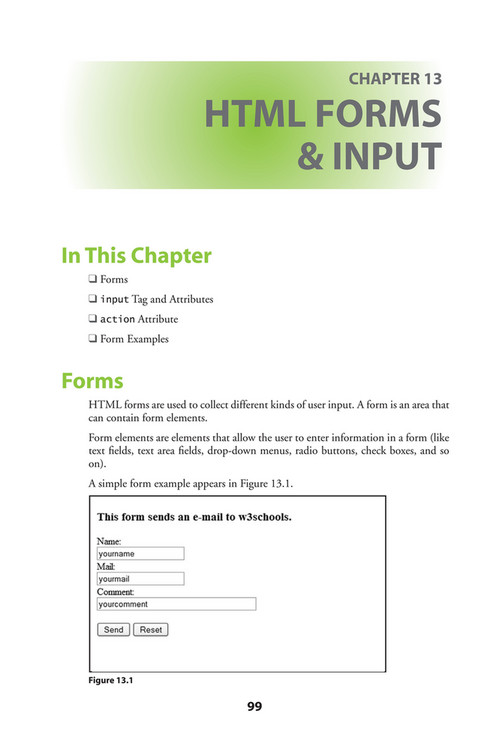 CHAPTER 13
HTML FORMS & INPUT

In This Chapter

❑ Forms
❑ input Tag and Attributes
❑ action Attribute
❑ Form Examples

Forms

HTML forms are used to collect different kinds of user input. A form is an area that can contain form elements.

Form elements are elements that allow the user to enter information in a form (like text fields, text area fields, drop-down menus, radio buttons, check boxes, and so on).

A simple form example appears in Figure 13.1.

This form sends an e-mail to w3schools.

Name:
yourname
Mail:
yourmail
Comment:
yourcomment

Send Reset

Figure 13.1

99